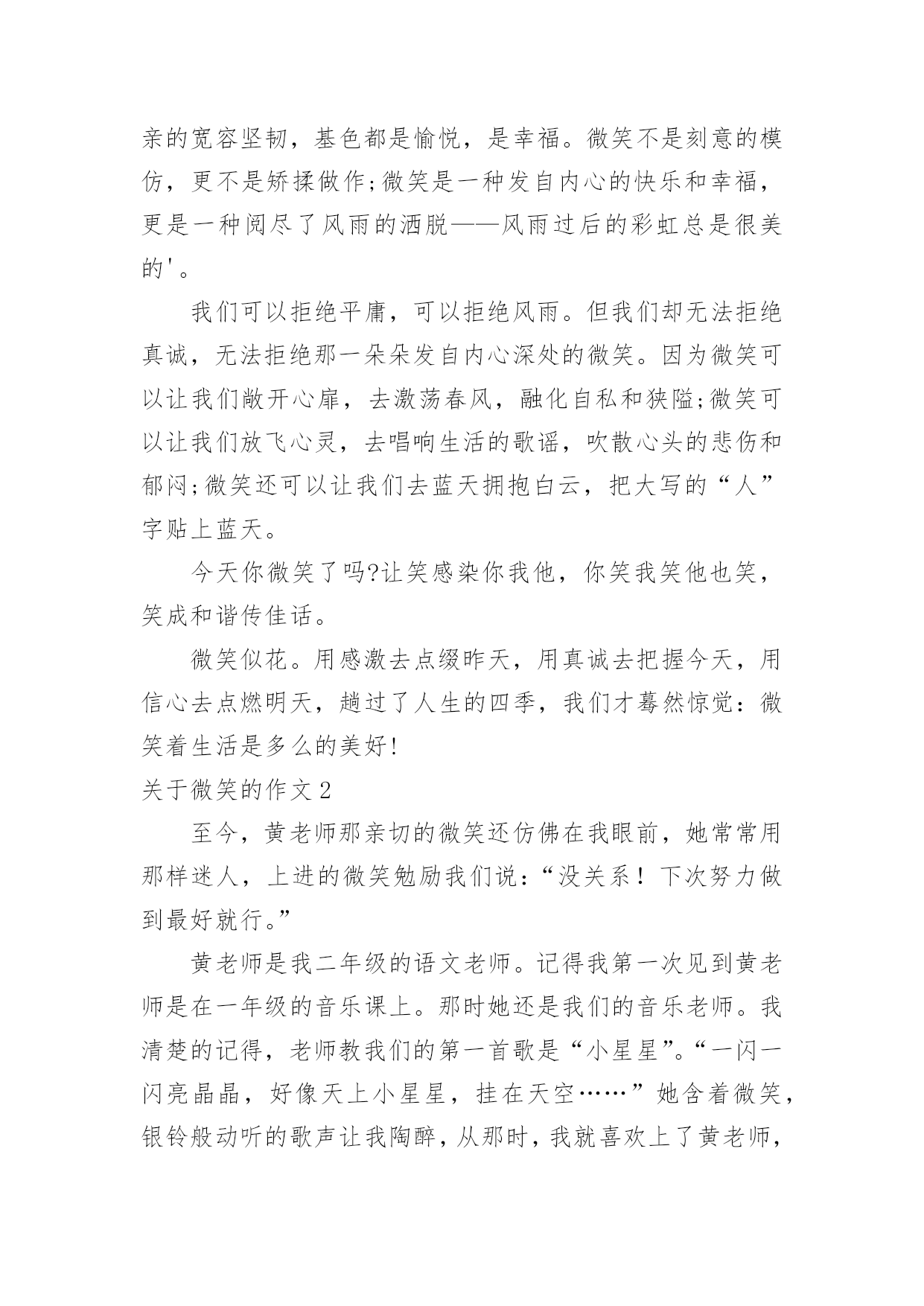 亲的宽容坚韧，基色都是愉悦，是幸福。微笑不是刻意的模仿，更不是矫揉做作;微笑是一种发自内心的快乐和幸福，更是一种阅尽了风雨的洒脱——风雨过后的彩虹总是很美的'。

我们可以拒绝平庸，可以拒绝风雨。但我们却无法拒绝真诚，无法拒绝那一朵朵发自内心深处的微笑。因为微笑可以让我们敞开心扉，去激荡春风，融化自私和狭隘;微笑可以让我们放飞心灵，去唱响生活的歌谣，吹散心头的悲伤和郁闷;微笑还可以让我们去蓝天拥抱白云，把大写的“人”字贴上蓝天。

今天你微笑了吗?让笑感染你我他，你笑我笑他也笑，笑成和谐传佳话。

微笑似花。用感激去点缀昨天，用真诚去把握今天，用信心去点燃明天，趟过了人生的四季，我们才蓦然惊觉：微笑着生活是多么的美好!

关于微笑的作文2

至今，黄老师那亲切的微笑还仿佛在我眼前，她常常用那样迷人，上进的微笑勉励我们说：“没关系！下次努力做到最好就行。”

黄老师是我二年级的语文老师。记得我第一次见到黄老师是在一年级的音乐课上。那时她还是我们的音乐老师。我清楚的记得，老师教我们的第一首歌是“小星星”。“一闪一闪亮晶晶，好像天上小星星，挂在天空……”她含着微笑，银铃般动听的歌声让我陶醉，从那时，我就喜欢上了黄老师，